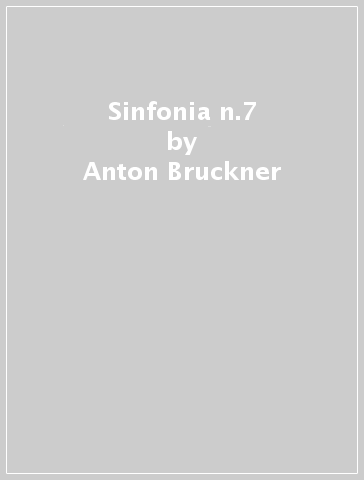 Sinfonia n.7
by
Anton Bruckner